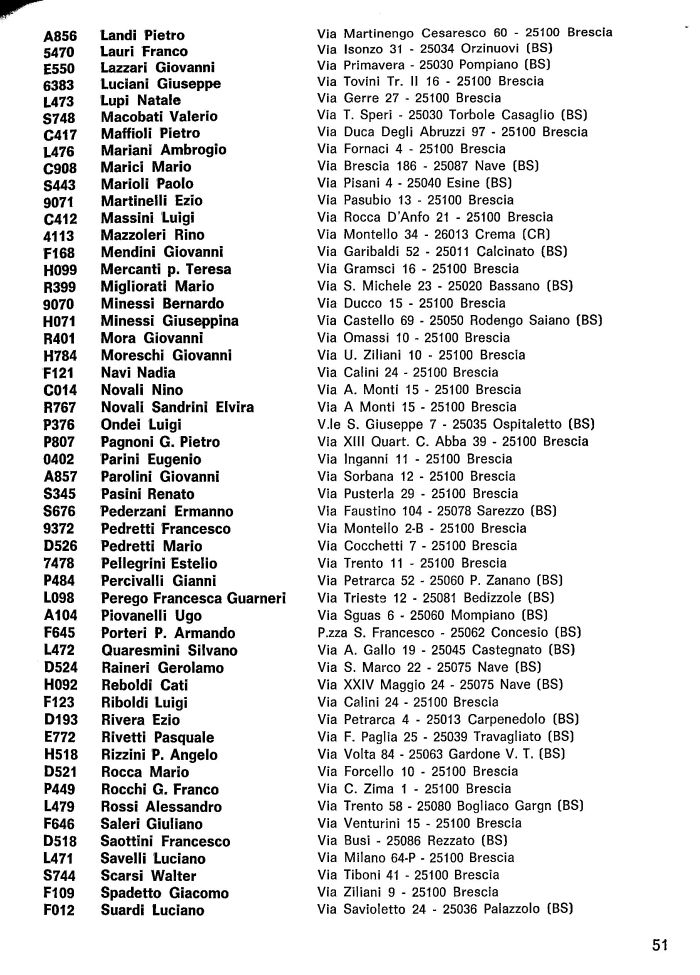 | | | |
|---|---|---|
| A856 | Landi Pietro | Via Martinengo Cesaresco 60 - 25100 Brescia |
| 5470 | Lauri Franco | Via Isonzo 31 - 25034 Orzinuovi (BS) |
| E550 | Lazzari Giovanni | Via Primavera - 25030 Pompiano (BS) |
| 6383 | Luciani Giuseppe | Via Tovini Tr. II 16 - 25100 Brescia |
| L473 | Lupi Natale | Via Gerre 27 - 25100 Brescia |
| S748 | Macobati Valerio | Via T. Speri - 25030 Torbole Casaglio (BS) |
| C417 | Maffioli Pietro | Via Duca Degli Abruzzi 97 - 25100 Brescia |
| L476 | Mariani Ambrogio | Via Fornaci 4 - 25100 Brescia |
| C908 | Marici Mario | Via Brescia 186 - 25087 Nave (BS) |
| S443 | Marioli Paolo | Via Pisani 4 - 25040 Esine (BS) |
| 9071 | Martinelli Ezio | Via Pasubio 13 - 25100 Brescia |
| C412 | Massini Luigi | Via Rocca D'Anfo 21 - 25100 Brescia |
| 4113 | Mazzoleri Rino | Via Montello 34 - 26013 Crema (CR) |
| F168 | Mendini Giovanni | Via Garibaldi 52 - 25011 Calcinato (BS) |
| H099 | Mercanti p. Teresa | Via Gramsci 16 - 25100 Brescia |
| R399 | Migliorati Mario | Via S. Michele 23 - 25020 Bassano (BS) |
| 9070 | Minessi Bernardo | Via Ducco 15 - 25100 Brescia |
| H071 | Minessi Giuseppina | Via Castello 69 - 25050 Rodengo Saiano (BS) |
| R401 | Mora Giovanni | Via Omassi 10 - 25100 Brescia |
| H784 | Moreschi Giovanni | Via U. Ziliani 10 - 25100 Brescia |
| F121 | Navi Nadia | Via Calini 24 - 25100 Brescia |
| C014 | Novali Nino | Via A. Monti 15 - 25100 Brescia |
| R767 | Novali Sandrini Elvira | Via A Monti 15 - 25100 Brescia |
| P376 | Ondei Luigi | V.le S. Giuseppe 7 - 25035 Ospitaletto (BS) |
| P807 | Pagnoni G. Pietro | Via XIII Quart. C. Abba 39 - 25100 Brescia |
| 0402 | Parini Eugenio | Via Inganni 11 - 25100 Brescia |
| A857 | Parolini Giovanni | Via Sorbana 12 - 25100 Brescia |
| S345 | Pasini Renato | Via Pusterla 29 - 25100 Brescia |
| S676 | Pederzani Ermanno | Via Faustino 104 - 25078 Sarezzo (BS) |
| 9372 | Pedretti Francesco | Via Montello 2-B - 25100 Brescia |
| D526 | Pedretti Mario | Via Cocchetti 7 - 25100 Brescia |
| 7478 | Pellegrini Estelio | Via Trento 11 - 25100 Brescia |
| P484 | Percivalli Gianni | Via Petrarca 52 - 25060 P. Zanano (BS) |
| L098 | Perego Francesca Guarneri | Via Trieste 12 - 25081 Bedizzole (BS) |
| A104 | Piovanelli Ugo | Via Sguas 6 - 25060 Mompiano (BS) |
| F645 | Porteri P. Armando | P.zza S. Francesco - 25062 Concesio (BS) |
| L472 | Quaresmini Silvano | Via A. Gallo 19 - 25045 Castegnato (BS) |
| D524 | Raineri Gerolamo | Via S. Marco 22 - 25075 Nave (BS) |
| H092 | Reboldi Cati | Via XXIV Maggio 24 - 25075 Nave (BS) |
| F123 | Riboldi Luigi | Via Calini 24 - 25100 Brescia |
| D193 | Rivera Ezio | Via Petrarca 4 - 25013 Carpenedolo (BS) |
| E772 | Rivetti Pasquale | Via F. Paglia 25 - 25039 Travagliato (BS) |
| H518 | Rizzini P. Angelo | Via Volta 84 - 25063 Gardone V. T. (BS) |
| D521 | Rocca Mario | Via Forcello 10 - 25100 Brescia |
| P449 | Rocchi G. Franco | Via C. Zima 1 - 25100 Brescia |
| L479 | Rossi Alessandro | Via Trento 58 - 25080 Bogliaco Gargn (BS) |
| F646 | Saleri Giuliano | Via Venturini 15 - 25100 Brescia |
| D518 | Saottini Francesco | Via Busi - 25086 Rezzato (BS) |
| L471 | Savelli Luciano | Via Milano 64-P - 25100 Brescia |
| S744 | Scarsi Walter | Via Tiboni 41 - 25100 Brescia |
| F109 | Spadetto Giacomo | Via Ziliani 9 - 25100 Brescia |
| F012 | Suardi Luciano | Via Savioletto 24 - 25036 Palazzolo (BS) |

51